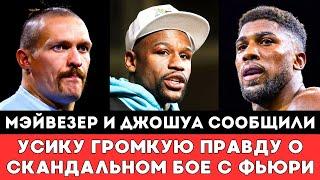 МЭЙВЕЗЕР И ДЖОШУА СООБЩИЛИ
УСИКУ ГРОМКУЮ ПРАВДУ О СКАНДАЛЬНОМ БОЕ С ФЬЮРИ